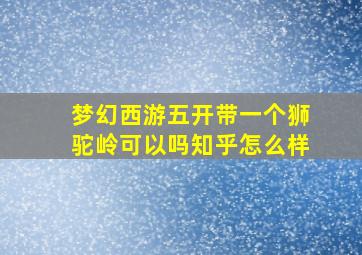 梦幻西游五开带一个狮驼岭可以吗知乎怎么样